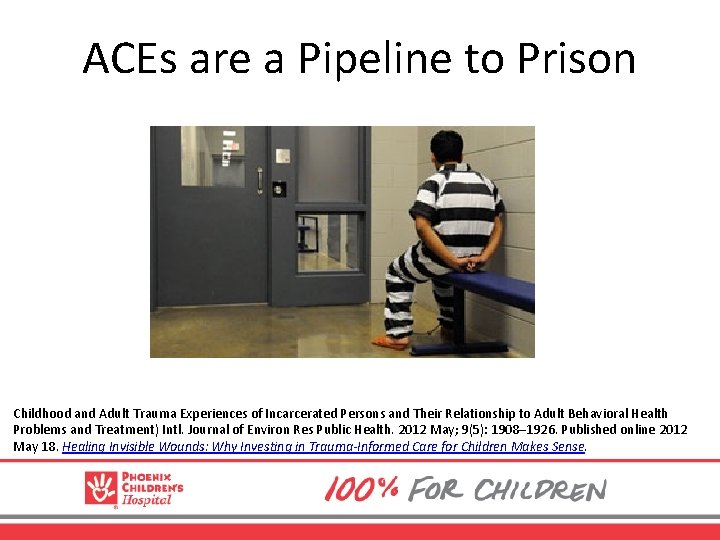 ACEs are a Pipeline to Prison

Childhood and Adult Trauma Experiences of Incarcerated Persons and Their Relationship to Adult Behavioral Health Problems and Treatment) Intl. Journal of Environ Res Public Health. 2012 May; 9(5): 1908–1926. Published online 2012 May 18. Healing Invisible Wounds: Why Investing in Trauma-Informed Care for Children Makes Sense.

PHOENIX CHILDREN'S Hospital

100% FOR CHILDREN